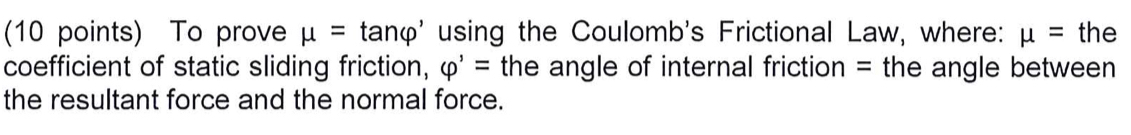 (10 points) To prove $\mu = \tan\varphi'$ using the Coulomb's Frictional Law, where: $\mu$ = the coefficient of static sliding friction, $\varphi'$ = the angle of internal friction = the angle between the resultant force and the normal force.